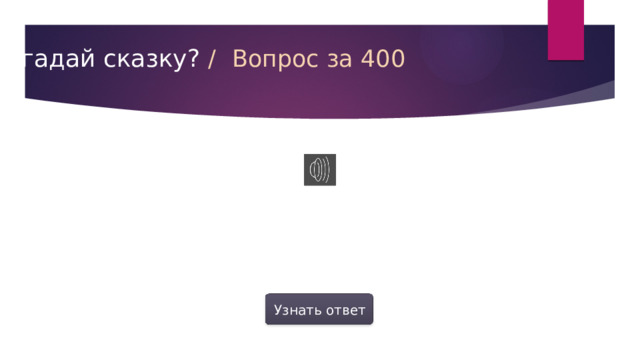 гадай сказку? / Вопрос за 400

Узнать ответ